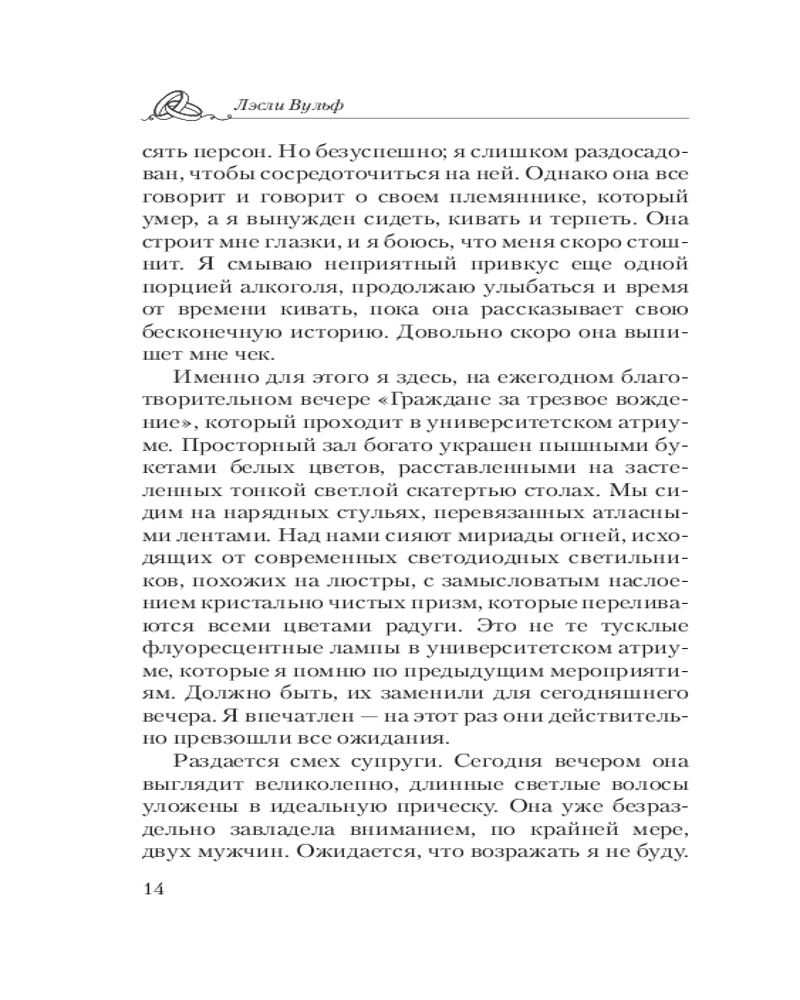 Лэсли Вульф

сять персон. Но безуспешно; я слишком раздосадован, чтобы сосредоточиться на ней. Однако она все говорит и говорит о своем племяннике, который умер, а я вынужден сидеть, кивать и терпеть. Она строит мне глазки, и я боюсь, что меня скоро стошнит. Я смываю неприятный привкус еще одной порцией алкоголя, продолжаю улыбаться и время от времени кивать, пока она рассказывает свою бесконечную историю. Довольно скоро она выпишет мне чек.

Именно для этого я здесь, на ежегодном благотворительном вечере «Граждане за трезвое вождение», который проходит в университетском атриуме. Просторный зал богато украшен пышными букетами белых цветов, расставленными на застеленных тонкой светлой скатертью столах. Мы сидим на нарядных стульях, перевязанных атласными лентами. Над нами сияют мириады огней, исходящих от современных светодиодных светильников, похожих на люстры, с замысловатым наслоением кристально чистых призм, которые переливаются всеми цветами радуги. Это не те тусклые флуоресцентные лампы в университетском атриуме, которые я помню по предыдущим мероприятиям. Должно быть, их заменили для сегодняшнего вечера. Я впечатлен — на этот раз они действительно превзошли все ожидания.

Раздается смех супруги. Сегодня вечером она выглядит великолепно, длинные светлые волосы уложены в идеальную прическу. Она уже безраздельно завладела вниманием, по крайней мере, двух мужчин. Ожидается, что возражать я не буду.

14